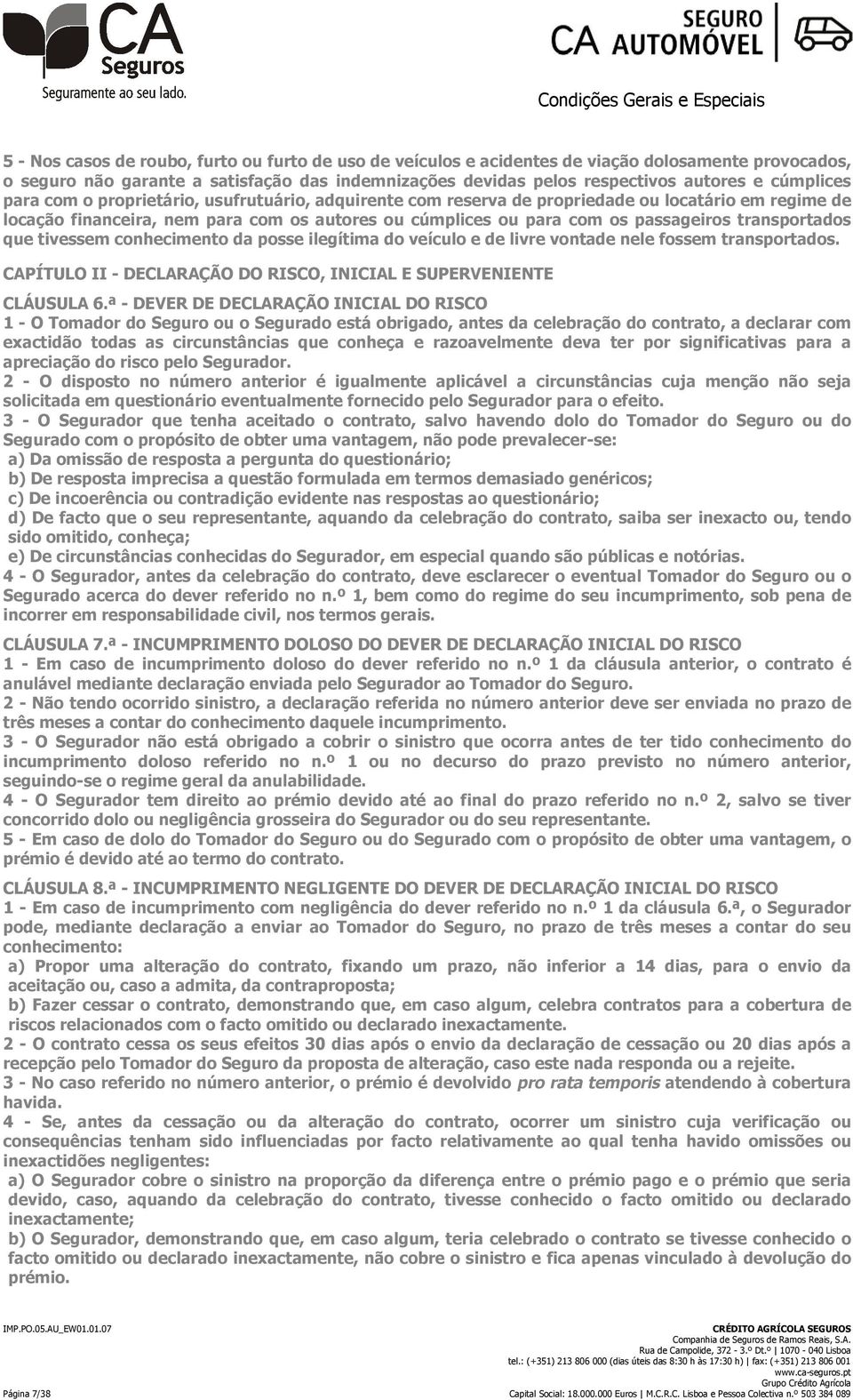 CA Seguros
Seguramente ao seu lado.

SEGURO
CA AUTOMÓVEL

Condições Gerais e Especiais

5 - Nos casos de roubo, furto ou furto de uso de veículos e acidentes de viação dolosamente provocados, o seguro não garante a satisfação das indemnizações devidas pelos respectivos autores e cúmplices para com o proprietário, usufrutuário, adquirente com reserva de propriedade ou locatário em regime de locação financeira, nem para com os autores ou cúmplices ou para com os passageiros transportados que tivessem conhecimento da posse ilegítima do veículo e de livre vontade nele fossem transportados.

CAPÍTULO II - DECLARAÇÃO DO RISCO, INICIAL E SUPERVENIENTE

CLÁUSULA 6.ª - DEVER DE DECLARAÇÃO INICIAL DO RISCO
1 - O Tomador do Seguro ou o Segurado está obrigado, antes da celebração do contrato, a declarar com exactidão todas as circunstâncias que conheça e razoavelmente deva ter por significativas para a apreciação do risco pelo Segurador.
2 - O disposto no número anterior é igualmente aplicável a circunstâncias cuja menção não seja solicitada em questionário eventualmente fornecido pelo Segurador para o efeito.
3 - O Segurador que tenha aceitado o contrato, salvo havendo dolo do Tomador do Seguro ou do Segurado com o propósito de obter uma vantagem, não pode prevalecer-se:
a) Da omissão de resposta a pergunta do questionário;
b) De resposta imprecisa a questão formulada em termos demasiado genéricos;
c) De incoerência ou contradição evidente nas respostas ao questionário;
d) De facto que o seu representante, aquando da celebração do contrato, saiba ser inexacto ou, tendo sido omitido, conheça;
e) De circunstâncias conhecidas do Segurador, em especial quando são públicas e notórias.
4 - O Segurador, antes da celebração do contrato, deve esclarecer o eventual Tomador do Seguro ou o Segurado acerca do dever referido no n.º 1, bem como do regime do seu incumprimento, sob pena de incorrer em responsabilidade civil, nos termos gerais.

CLÁUSULA 7.ª - INCUMPRIMENTO DOLOSO DO DEVER DE DECLARAÇÃO INICIAL DO RISCO
1 - Em caso de incumprimento doloso do dever referido no n.º 1 da cláusula anterior, o contrato é anulável mediante declaração enviada pelo Segurador ao Tomador do Seguro.
2 - Não tendo ocorrido sinistro, a declaração referida no número anterior deve ser enviada no prazo de três meses a contar do conhecimento daquele incumprimento.
3 - O Segurador não está obrigado a cobrir o sinistro que ocorra antes de ter tido conhecimento do incumprimento doloso referido no n.º 1 ou no decurso do prazo previsto no número anterior, seguindo-se o regime geral da anulabilidade.
4 - O Segurador tem direito ao prémio devido até ao final do prazo referido no n.º 2, salvo se tiver concorrido dolo ou negligência grosseira do Segurador ou do seu representante.
5 - Em caso de dolo do Tomador do Seguro ou do Segurado com o propósito de obter uma vantagem, o prémio é devido até ao termo do contrato.

CLÁUSULA 8.ª - INCUMPRIMENTO NEGLIGENTE DO DEVER DE DECLARAÇÃO INICIAL DO RISCO
1 - Em caso de incumprimento com negligência do dever referido no n.º 1 da cláusula 6.ª, o Segurador pode, mediante declaração a enviar ao Tomador do Seguro, no prazo de três meses a contar do seu conhecimento:
a) Propor uma alteração do contrato, fixando um prazo, não inferior a 14 dias, para o envio da aceitação ou, caso a admita, da contraproposta;
b) Fazer cessar o contrato, demonstrando que, em caso algum, celebra contratos para a cobertura de riscos relacionados com o facto omitido ou declarado inexactamente.
2 - O contrato cessa os seus efeitos 30 dias após o envio da declaração de cessação ou 20 dias após a recepção pelo Tomador do Seguro da proposta de alteração, caso este nada responda ou a rejeite.
3 - No caso referido no número anterior, o prémio é devolvido pro rata temporis atendendo à cobertura havida.
4 - Se, antes da cessação ou da alteração do contrato, ocorrer um sinistro cuja verificação ou consequências tenham sido influenciadas por facto relativamente ao qual tenha havido omissões ou inexactidões negligentes:
a) O Segurador cobre o sinistro na proporção da diferença entre o prémio pago e o prémio que seria devido, caso, aquando da celebração do contrato, tivesse conhecido o facto omitido ou declarado inexactamente;
b) O Segurador, demonstrando que, em caso algum, teria celebrado o contrato se tivesse conhecido o facto omitido ou declarado inexactamente, não cobre o sinistro e fica apenas vinculado à devolução do prémio.

IMP.PO.05.AU_EW01.01.07
Página 7/38

CRÉDITO AGRÍCOLA SEGUROS
Companhia de Seguros de Ramos Reais, S.A.
Rua de Campolide, 372 - 3.º Dt.º | 1070 - 040 Lisboa
tel.: (+351) 213 806 000 (dias úteis das 8:30 h às 17:30 h) | fax: (+351) 213 806 001
www.ca-seguros.pt
Grupo Crédito Agrícola
Capital Social: 18.000.000 Euros | M.C.R.C. Lisboa e Pessoa Colectiva n.º 503 384 089